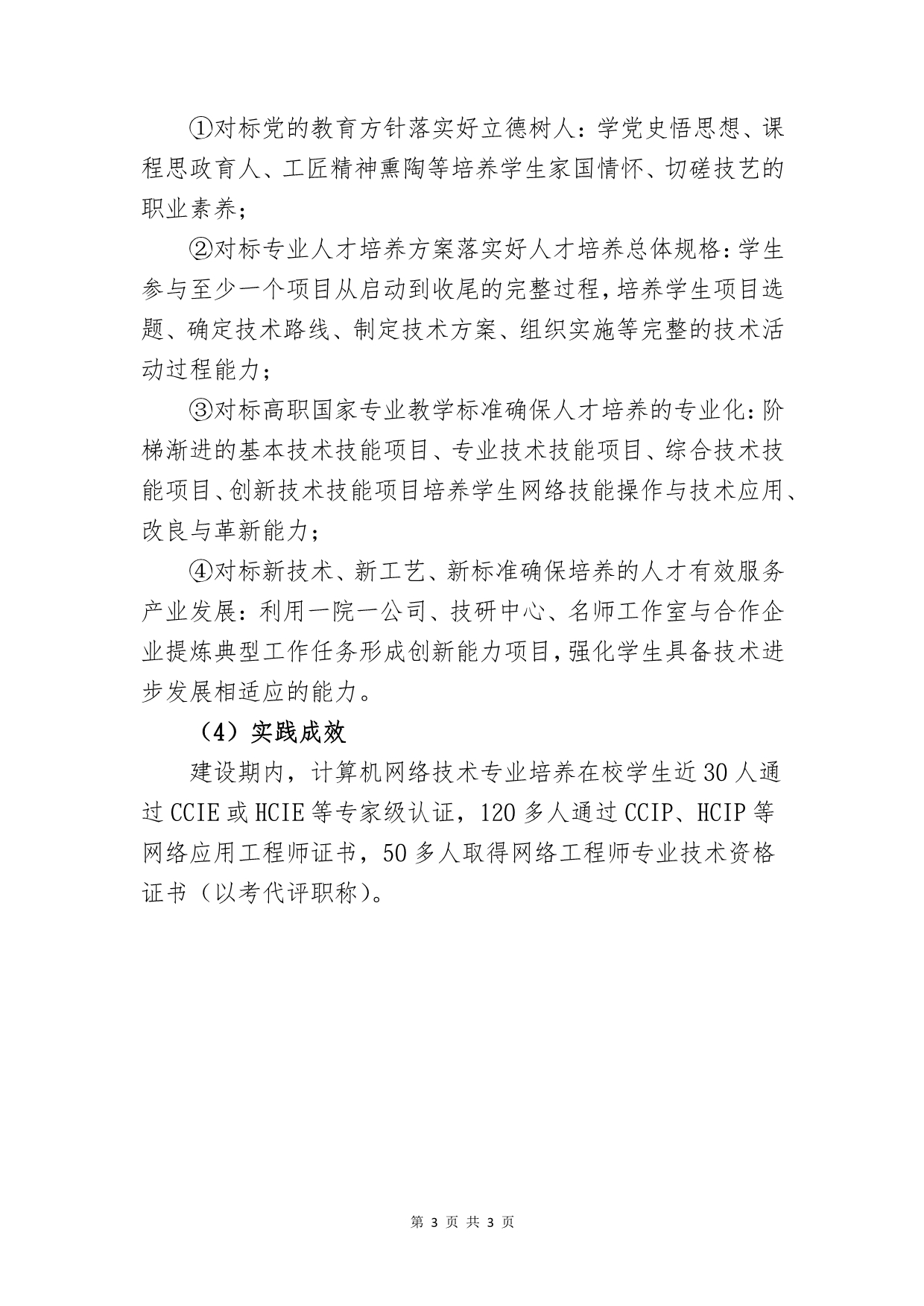 ①对标党的教育方针落实好立德树人：学党史悟思想、课程思政育人、工匠精神熏陶等培养学生家国情怀、切磋技艺的职业素养；

②对标专业人才培养方案落实好人才培养总体规格：学生参与至少一个项目从启动到收尾的完整过程，培养学生项目选题、确定技术路线、制定技术方案、组织实施等完整的技术活动过程能力；

③对标高职国家专业教学标准确保人才培养的专业化：阶梯渐进的基本技术技能项目、专业技术技能项目、综合技术技能项目、创新技术技能项目培养学生网络技能操作与技术应用、改良与革新能力；

④对标新技术、新工艺、新标准确保培养的人才有效服务产业发展：利用一院一公司、技研中心、名师工作室与合作企业提炼典型工作任务形成创新能力项目，强化学生具备技术进步发展相适应的能力。

（4）实践成效

建设期内，计算机网络技术专业培养在校学生近30人通过CCIE或HCIE等专家级认证，120多人通过CCIP、HCIP等网络应用工程师证书，50多人取得网络工程师专业技术资格证书（以考代评职称）。

第3页 共3页